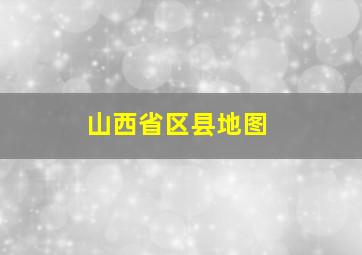 山西省区县地图